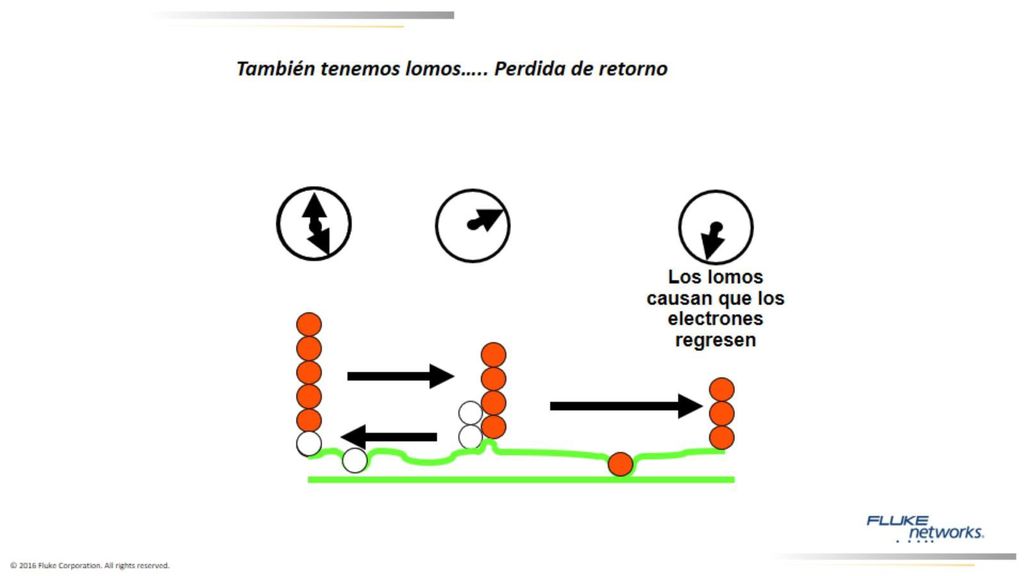 También tenemos lomos….. Perdida de retorno

Los lomos causan que los electrones regresen

FLUKE networks.

© 2016 Fluke Corporation. All rights reserved.